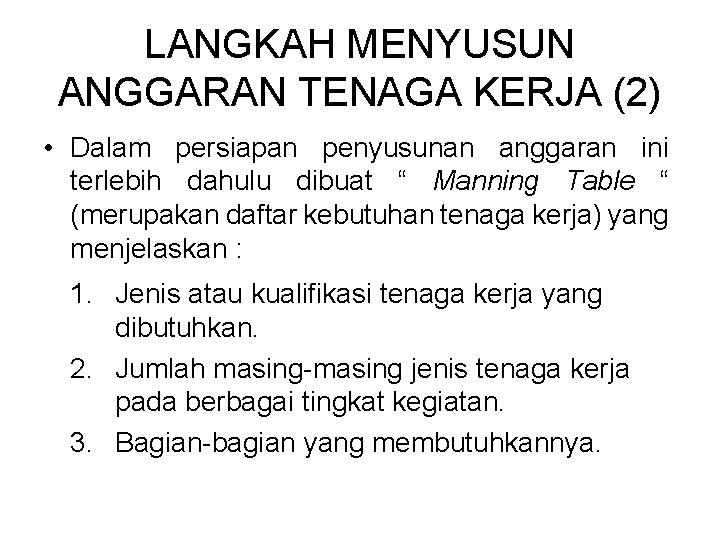 LANGKAH MENYUSUN ANGGARAN TENAGA KERJA (2)

• Dalam persiapan penyusunan anggaran ini terlebih dahulu dibuat " Manning Table " (merupakan daftar kebutuhan tenaga kerja) yang menjelaskan :

1. Jenis atau kualifikasi tenaga kerja yang dibutuhkan.
2. Jumlah masing-masing jenis tenaga kerja pada berbagai tingkat kegiatan.
3. Bagian-bagian yang membutuhkannya.